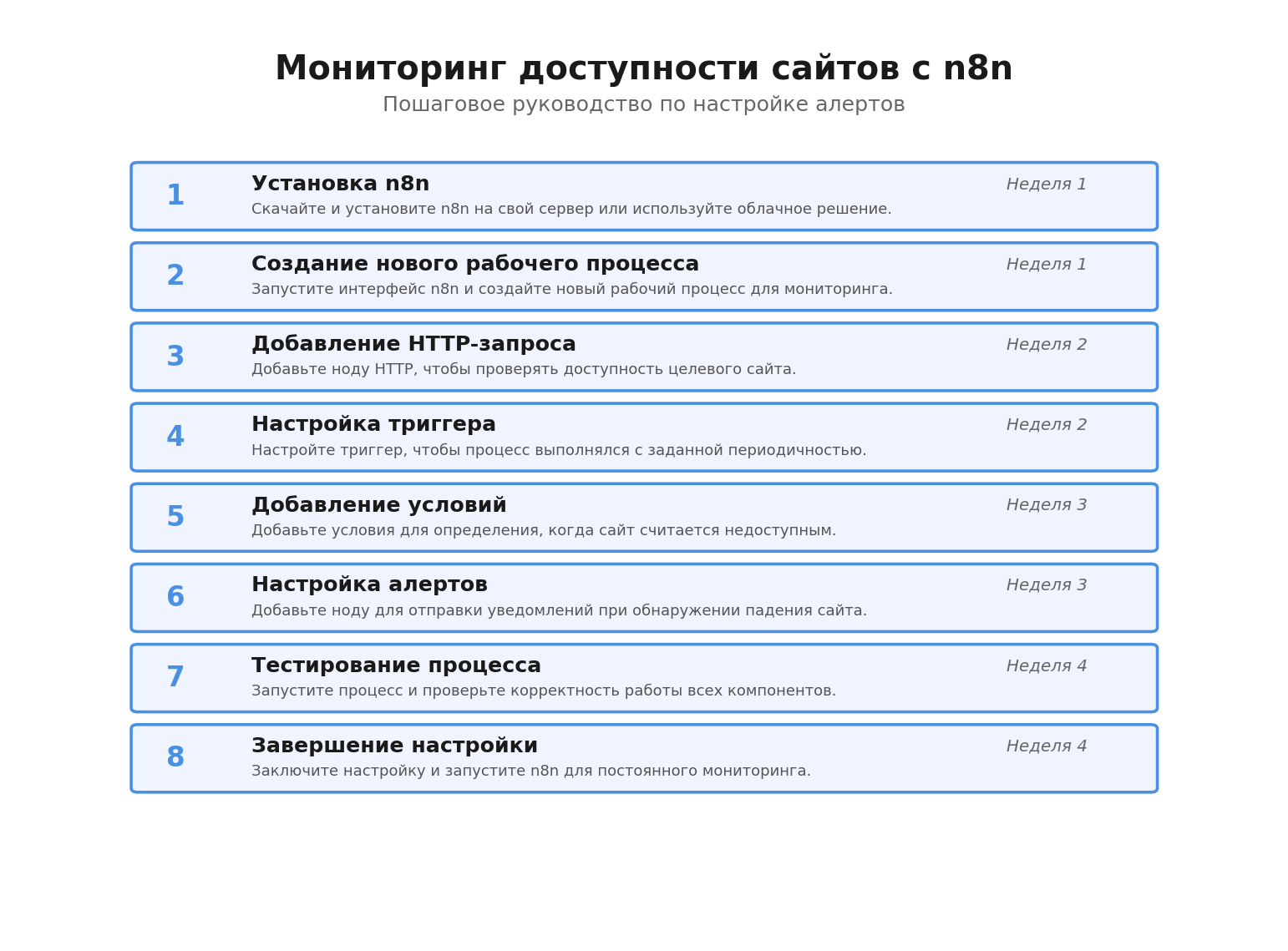 Мониторинг доступности сайтов с n8n

Пошаговое руководство по настройке алертов

1
Установка n8n
Неделя 1
Скачайте и установите n8n на свой сервер или используйте облачное решение.

2
Создание нового рабочего процесса
Неделя 1
Запустите интерфейс n8n и создайте новый рабочий процесс для мониторинга.

3
Добавление HTTP-запроса
Неделя 2
Добавьте ноду HTTP, чтобы проверять доступность целевого сайта.

4
Настройка триггера
Неделя 2
Настройте триггер, чтобы процесс выполнялся с заданной периодичностью.

5
Добавление условий
Неделя 3
Добавьте условия для определения, когда сайт считается недоступным.

6
Настройка алертов
Неделя 3
Добавьте ноду для отправки уведомлений при обнаружении падения сайта.

7
Тестирование процесса
Неделя 4
Запустите процесс и проверьте корректность работы всех компонентов.

8
Завершение настройки
Неделя 4
Заключите настройку и запустите n8n для постоянного мониторинга.